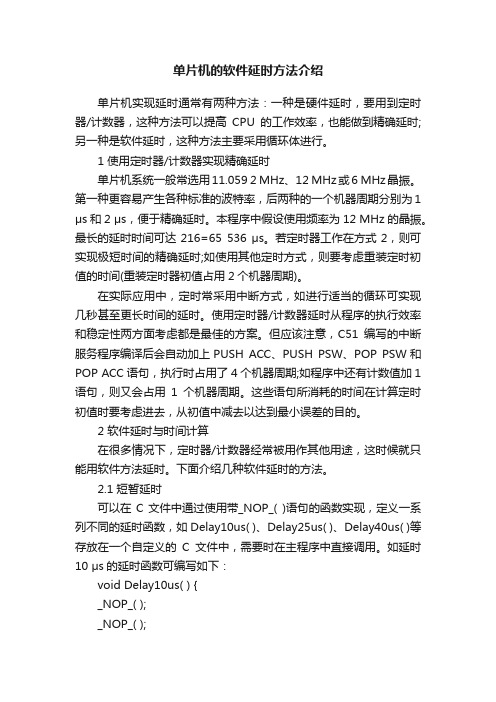 单片机的软件延时方法介绍

单片机实现延时通常有两种方法：一种是硬件延时，要用到定时器/计数器，这种方法可以提高 CPU 的工作效率，也能做到精确延时;另一种是软件延时，这种方法主要采用循环体进行。

1 使用定时器/计数器实现精确延时

单片机系统一般常选用 11.059 2 MHz、12 MHz 或 6 MHz 晶振。第一种更容易产生各种标准的波特率，后两种的一个机器周期分别为 1 μs 和 2 μs，便于精确延时。本程序中假设使用频率为 12 MHz 的晶振。最长的延时时间可达 216=65 536 μs。若定时器工作在方式 2，则可实现极短时间的精确延时;如使用其他定时方式，则要考虑重装定时初值的时间(重装定时器初值占用 2 个机器周期)。

在实际应用中，定时常采用中断方式，如进行适当的循环可实现几秒甚至更长时间的延时。使用定时器/计数器延时从程序的执行效率和稳定性两方面考虑都是最佳的方案。但应该注意，C51 编写的中断服务程序编译后会自动加上 PUSH ACC、PUSH PSW、POP PSW 和 POP ACC 语句，执行时占用了 4 个机器周期;如程序中还有计数值加 1 语句，则又会占用 1 个机器周期。这些语句所消耗的时间在计算定时初值时要考虑进去，从初值中减去以达到最小误差的目的。

2 软件延时与时间计算

在很多情况下，定时器/计数器经常被用作其他用途，这时候就只能用软件方法延时。下面介绍几种软件延时的方法。

2.1 短暂延时

可以在 C 文件中通过使用带_NOP_( )语句的函数实现，定义一系列不同的延时函数，如 Delay10us( )、Delay25us( )、Delay40us( )等存放在一个自定义的 C 文件中，需要时在主程序中直接调用。如延时 10 μs 的延时函数可编写如下：

void Delay10us( ) {
_NOP_( );
_NOP_( );